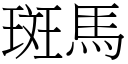 斑馬